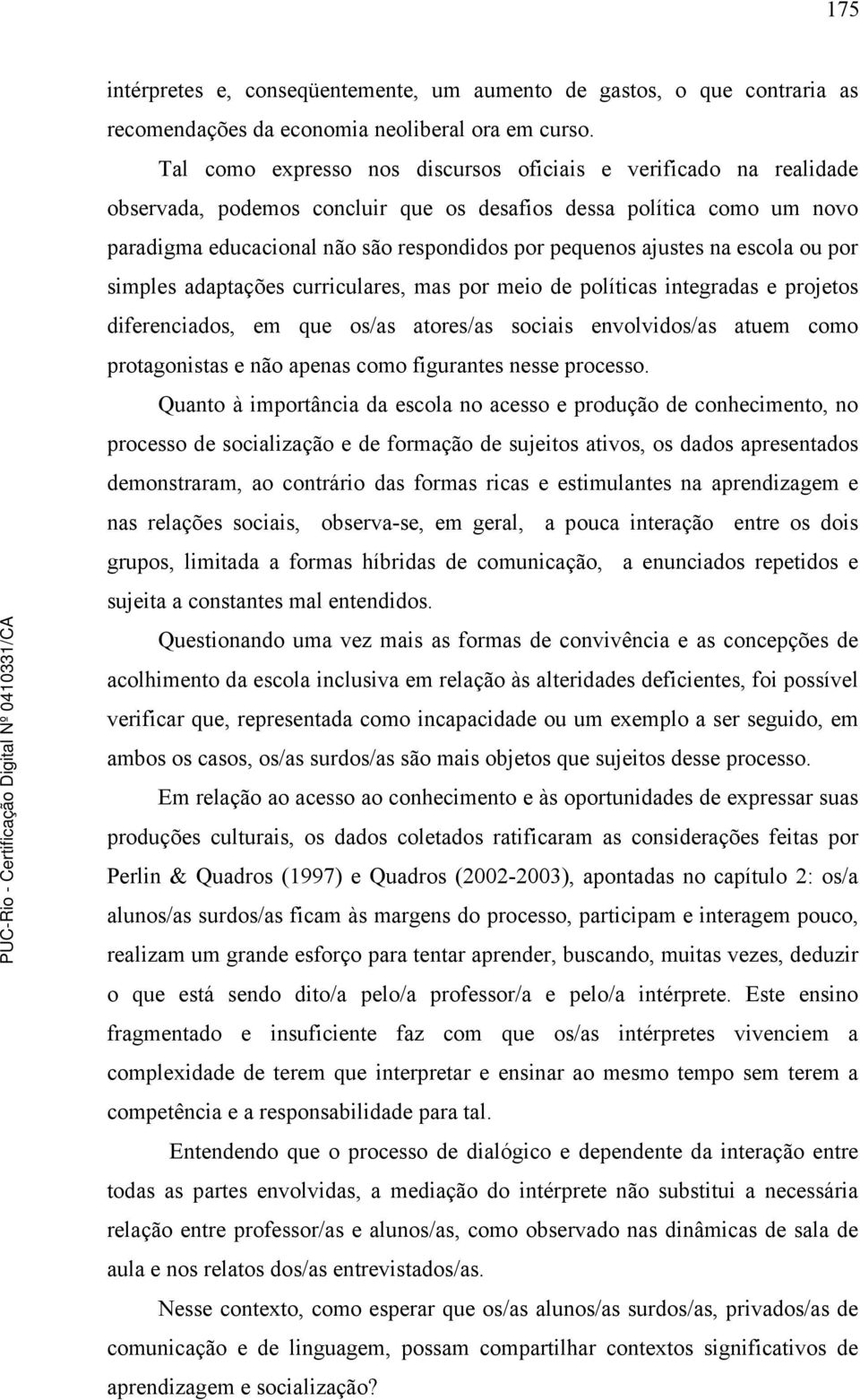 175

intérpretes e, conseqüentemente, um aumento de gastos, o que contraria as recomendações da economia neoliberal ora em curso.

Tal como expresso nos discursos oficiais e verificado na realidade observada, podemos concluir que os desafios dessa política como um novo paradigma educacional não são respondidos por pequenos ajustes na escola ou por simples adaptações curriculares, mas por meio de políticas integradas e projetos diferenciados, em que os/as atores/as sociais envolvidos/as atuem como protagonistas e não apenas como figurantes nesse processo.

Quanto à importância da escola no acesso e produção de conhecimento, no processo de socialização e de formação de sujeitos ativos, os dados apresentados demonstraram, ao contrário das formas ricas e estimulantes na aprendizagem e nas relações sociais, observa-se, em geral, a pouca interação entre os dois grupos, limitada a formas híbridas de comunicação, a enunciados repetidos e sujeita a constantes mal entendidos.

Questionando uma vez mais as formas de convivência e as concepções de acolhimento da escola inclusiva em relação às alteridades deficientes, foi possível verificar que, representada como incapacidade ou um exemplo a ser seguido, em ambos os casos, os/as surdos/as são mais objetos que sujeitos desse processo.

Em relação ao acesso ao conhecimento e às oportunidades de expressar suas produções culturais, os dados coletados ratificaram as considerações feitas por Perlin & Quadros (1997) e Quadros (2002-2003), apontadas no capítulo 2: os/a alunos/as surdos/as ficam às margens do processo, participam e interagem pouco, realizam um grande esforço para tentar aprender, buscando, muitas vezes, deduzir o que está sendo dito/a pelo/a professor/a e pelo/a intérprete. Este ensino fragmentado e insuficiente faz com que os/as intérpretes vivenciem a complexidade de terem que interpretar e ensinar ao mesmo tempo sem terem a competência e a responsabilidade para tal.

Entendendo que o processo de dialógico e dependente da interação entre todas as partes envolvidas, a mediação do intérprete não substitui a necessária relação entre professor/as e alunos/as, como observado nas dinâmicas de sala de aula e nos relatos dos/as entrevistados/as.

Nesse contexto, como esperar que os/as alunos/as surdos/as, privados/as de comunicação e de linguagem, possam compartilhar contextos significativos de aprendizagem e socialização?

PUC-Rio - Certificação Digital Nº 0410331/CA